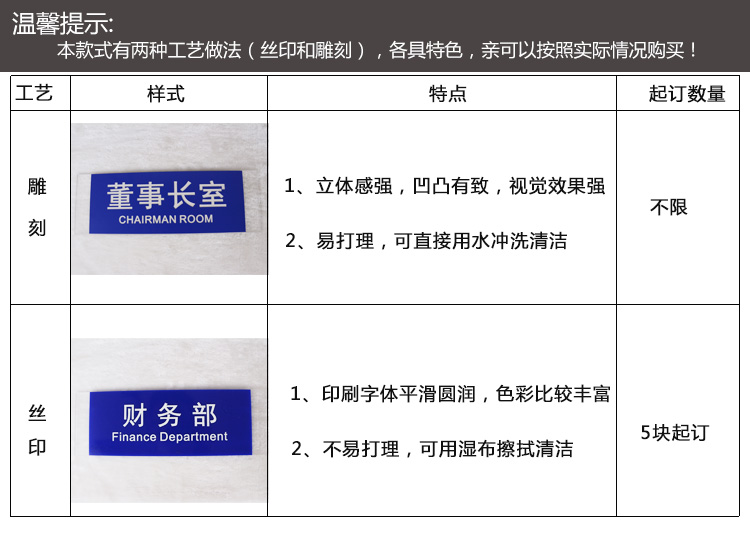 温馨提示:
本款式有两种工艺做法（丝印和雕刻），各具特色，亲可以按照实际情况购买！

| 工艺 | 样式 | 特点 | 起订数量 |
|---|---|---|---|
| 雕刻 | 董事长室 CHAIRMAN ROOM | 1、立体感强，凹凸有致，视觉效果强 2、易打理，可直接用水冲洗清洁 | 不限 |
| 丝印 | 财务部 Finance Department | 1、印刷字体平滑圆润，色彩比较丰富 2、不易打理，可用湿布擦拭清洁 | 5块起订 |